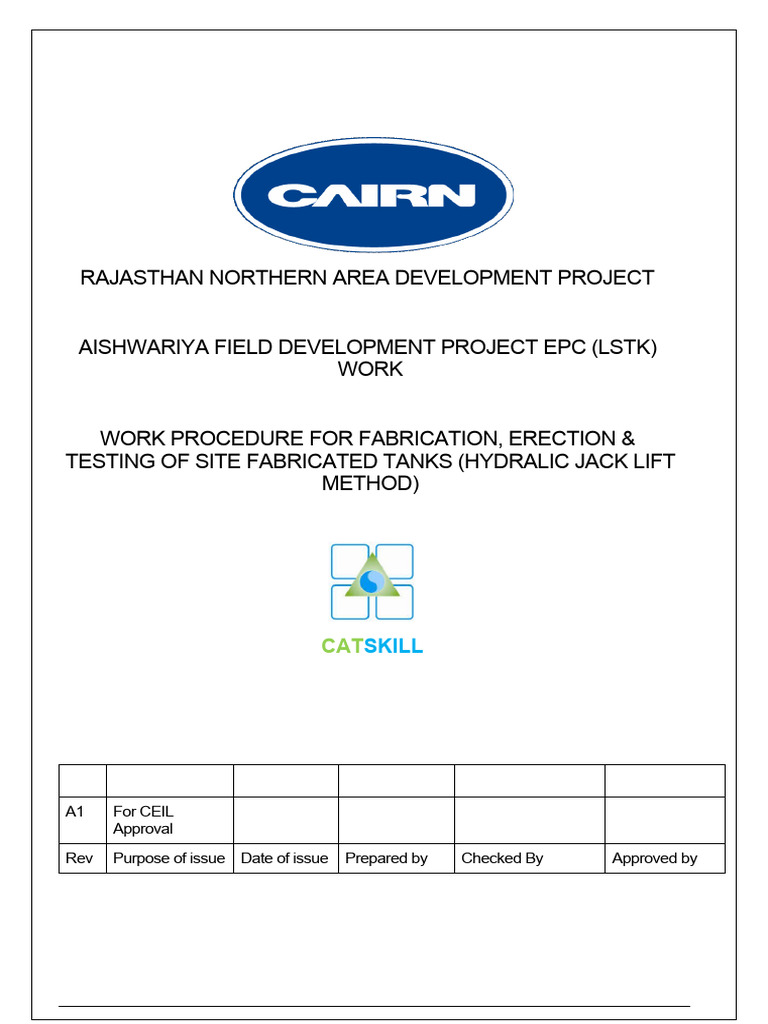 CAIRN

RAJASTHAN NORTHERN AREA DEVELOPMENT PROJECT

AISHWARIYA FIELD DEVELOPMENT PROJECT EPC (LSTK) WORK

WORK PROCEDURE FOR FABRICATION, ERECTION & TESTING OF SITE FABRICATED TANKS (HYDRALIC JACK LIFT METHOD)

CATSKILL

| | | | | | |
|---|---|---|---|---|---|
| A1 | For CEIL Approval | | | | |
| Rev | Purpose of issue | Date of issue | Prepared by | Checked By | Approved by |